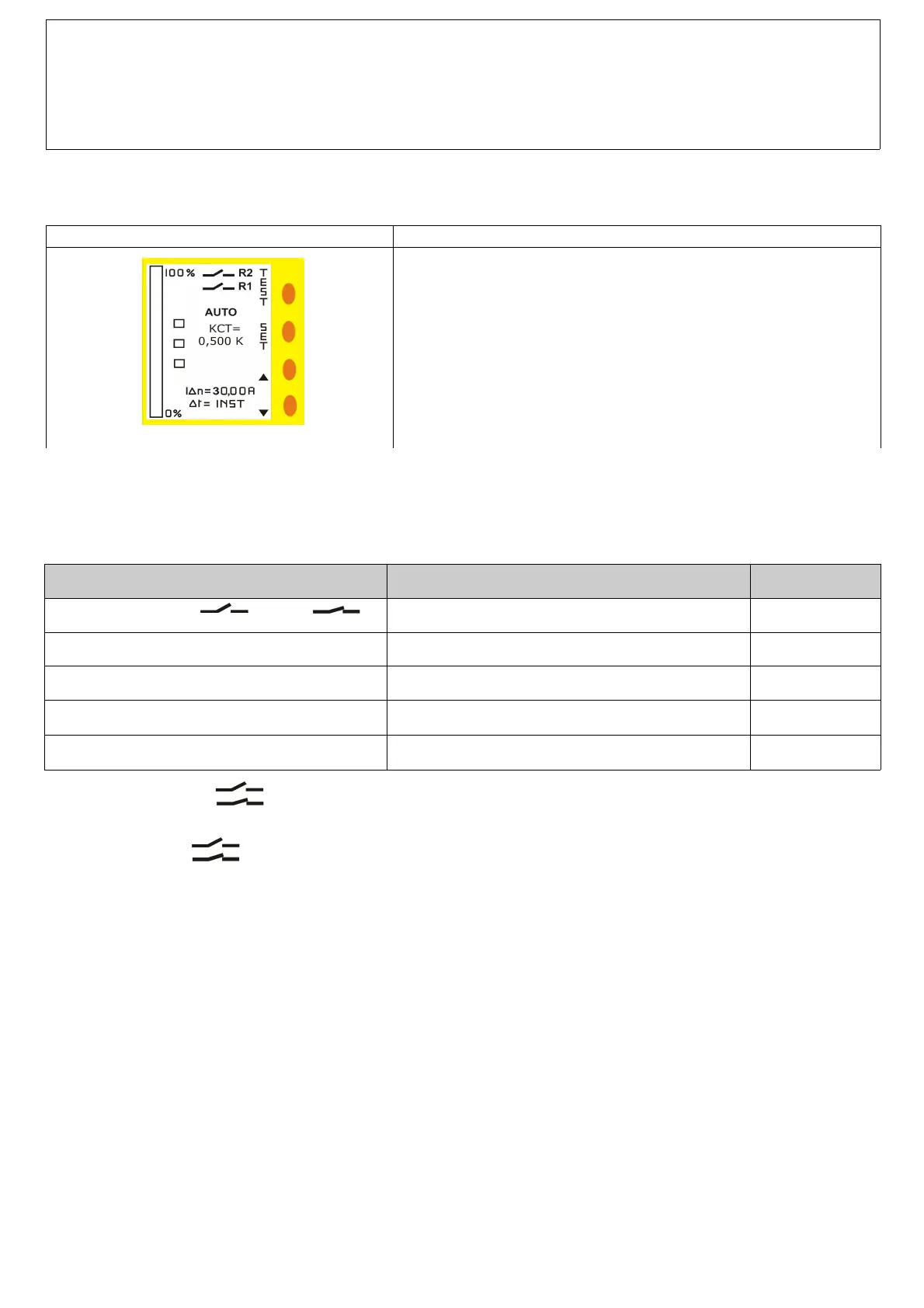 100 %
R2
R1
TEST
AUTO
KCT=
0,500 K
SET
IΔn=30,00A
Δt= INST
0%